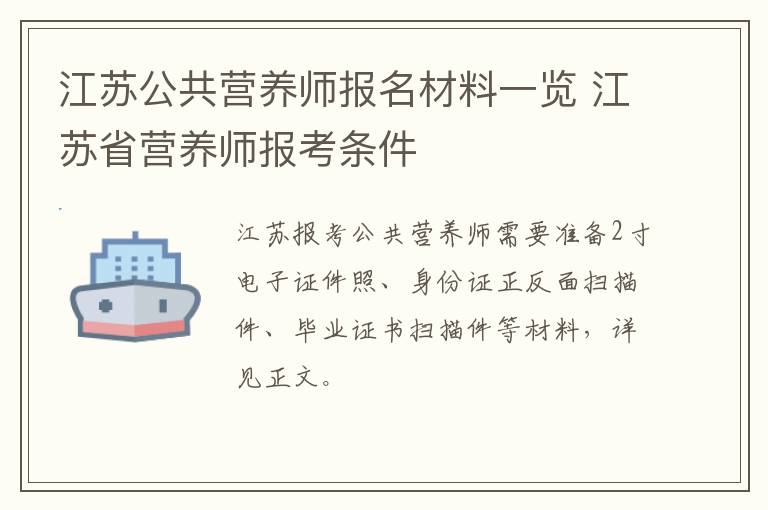 江苏公共营养师报名材料一览 江苏省营养师报考条件

江苏报考公共营养师需要准备2寸电子证件照、身份证正反面扫描件、毕业证书扫描件等材料，详见正文。